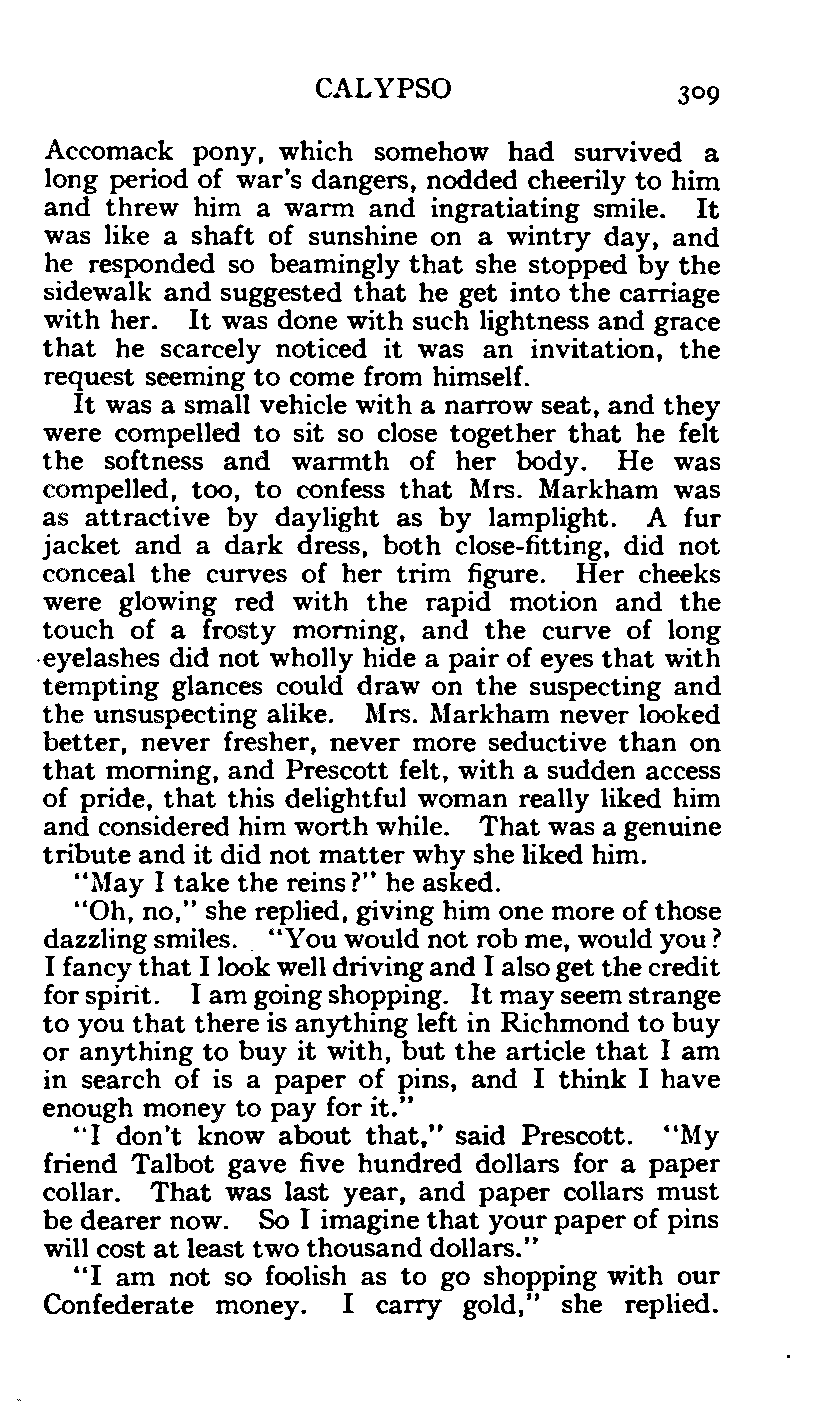 CALYPSO 309

Accomack pony, which somehow had survived a long period of war's dangers, nodded cheerily to him and threw him a warm and ingratiating smile. It was like a shaft of sunshine on a wintry day, and he responded so beamingly that she stopped by the sidewalk and suggested that he get into the carriage with her. It was done with such lightness and grace that he scarcely noticed it was an invitation, the request seeming to come from himself.

It was a small vehicle with a narrow seat, and they were compelled to sit so close together that he felt the softness and warmth of her body. He was compelled, too, to confess that Mrs. Markham was as attractive by daylight as by lamplight. A fur jacket and a dark dress, both close-fitting, did not conceal the curves of her trim figure. Her cheeks were glowing red with the rapid motion and the touch of a frosty morning, and the curve of long eyelashes did not wholly hide a pair of eyes that with tempting glances could draw on the suspecting and the unsuspecting alike. Mrs. Markham never looked better, never fresher, never more seductive than on that morning, and Prescott felt, with a sudden access of pride, that this delightful woman really liked him and considered him worth while. That was a genuine tribute and it did not matter why she liked him.

"May I take the reins?" he asked.

"Oh, no," she replied, giving him one more of those dazzling smiles. "You would not rob me, would you? I fancy that I look well driving and I also get the credit for spirit. I am going shopping. It may seem strange to you that there is anything left in Richmond to buy or anything to buy it with, but the article that I am in search of is a paper of pins, and I think I have enough money to pay for it."

"I don't know about that," said Prescott. "My friend Talbot gave five hundred dollars for a paper collar. That was last year, and paper collars must be dearer now. So I imagine that your paper of pins will cost at least two thousand dollars."

"I am not so foolish as to go shopping with our Confederate money. I carry gold," she replied.